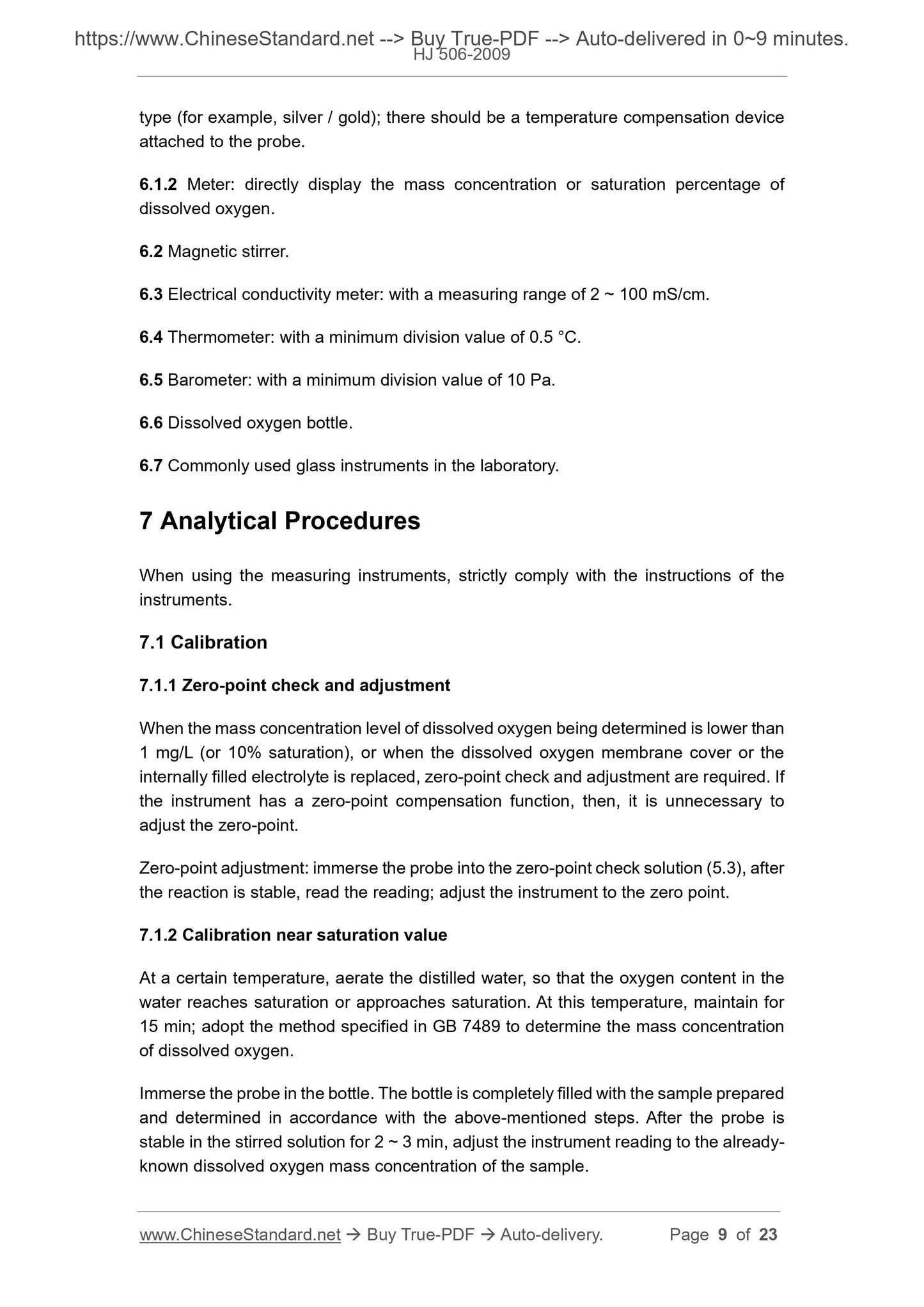 https://www.ChineseStandard.net --> Buy True-PDF --> Auto-delivered in 0~9 minutes.
HJ 506-2009

type (for example, silver / gold); there should be a temperature compensation device attached to the probe.

6.1.2 Meter: directly display the mass concentration or saturation percentage of dissolved oxygen.

6.2 Magnetic stirrer.

6.3 Electrical conductivity meter: with a measuring range of 2 ~ 100 mS/cm.

6.4 Thermometer: with a minimum division value of 0.5 °C.

6.5 Barometer: with a minimum division value of 10 Pa.

6.6 Dissolved oxygen bottle.

6.7 Commonly used glass instruments in the laboratory.

7 Analytical Procedures

When using the measuring instruments, strictly comply with the instructions of the instruments.

7.1 Calibration

7.1.1 Zero-point check and adjustment

When the mass concentration level of dissolved oxygen being determined is lower than 1 mg/L (or 10% saturation), or when the dissolved oxygen membrane cover or the internally filled electrolyte is replaced, zero-point check and adjustment are required. If the instrument has a zero-point compensation function, then, it is unnecessary to adjust the zero-point.

Zero-point adjustment: immerse the probe into the zero-point check solution (5.3), after the reaction is stable, read the reading; adjust the instrument to the zero point.

7.1.2 Calibration near saturation value

At a certain temperature, aerate the distilled water, so that the oxygen content in the water reaches saturation or approaches saturation. At this temperature, maintain for 15 min; adopt the method specified in GB 7489 to determine the mass concentration of dissolved oxygen.

Immerse the probe in the bottle. The bottle is completely filled with the sample prepared and determined in accordance with the above-mentioned steps. After the probe is stable in the stirred solution for 2 ~ 3 min, adjust the instrument reading to the already-known dissolved oxygen mass concentration of the sample.

www.ChineseStandard.net → Buy True-PDF → Auto-delivery. Page 9 of 23